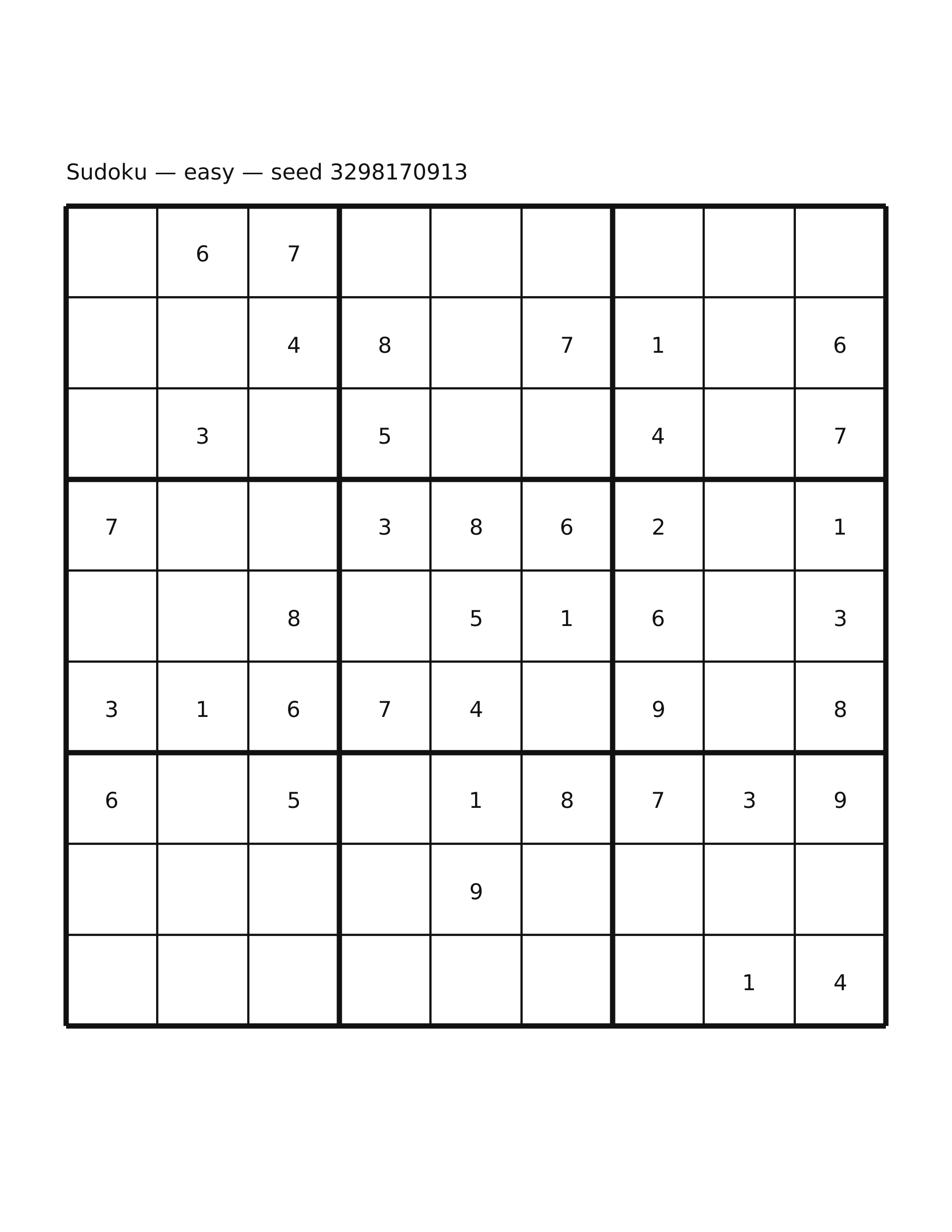 Sudoku — easy — seed 3298170913

|  | 6 | 7 |  |  |  |  |  |  |
|---|---|---|---|---|---|---|---|---|
|  |  | 4 | 8 |  | 7 | 1 |  | 6 |
|  | 3 |  | 5 |  |  | 4 |  | 7 |
| 7 |  |  | 3 | 8 | 6 | 2 |  | 1 |
|  |  | 8 |  | 5 | 1 | 6 |  | 3 |
| 3 | 1 | 6 | 7 | 4 |  | 9 |  | 8 |
| 6 |  | 5 |  | 1 | 8 | 7 | 3 | 9 |
|  |  |  |  | 9 |  |  |  |  |
|  |  |  |  |  |  |  | 1 | 4 |